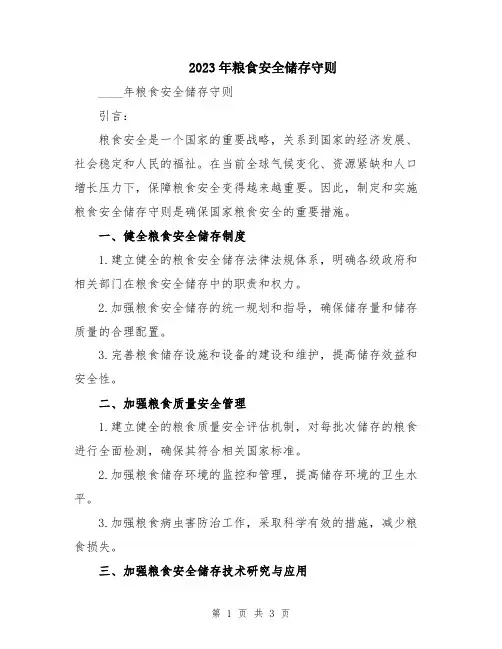 2023年粮食安全储存守则

____年粮食安全储存守则

引言：

粮食安全是一个国家的重要战略，关系到国家的经济发展、社会稳定和人民的福祉。在当前全球气候变化、资源紧缺和人口增长压力下，保障粮食安全变得越来越重要。因此，制定和实施粮食安全储存守则是确保国家粮食安全的重要措施。

一、健全粮食安全储存制度

1.建立健全的粮食安全储存法律法规体系，明确各级政府和相关部门在粮食安全储存中的职责和权力。

2.加强粮食安全储存的统一规划和指导，确保储存量和储存质量的合理配置。

3.完善粮食储存设施和设备的建设和维护，提高储存效益和安全性。

二、加强粮食质量安全管理

1.建立健全的粮食质量安全评估机制，对每批次储存的粮食进行全面检测，确保其符合相关国家标准。

2.加强粮食储存环境的监控和管理，提高储存环境的卫生水平。

3.加强粮食病虫害防治工作，采取科学有效的措施，减少粮食损失。

三、加强粮食安全储存技术研究与应用

第 1 页 共 3 页